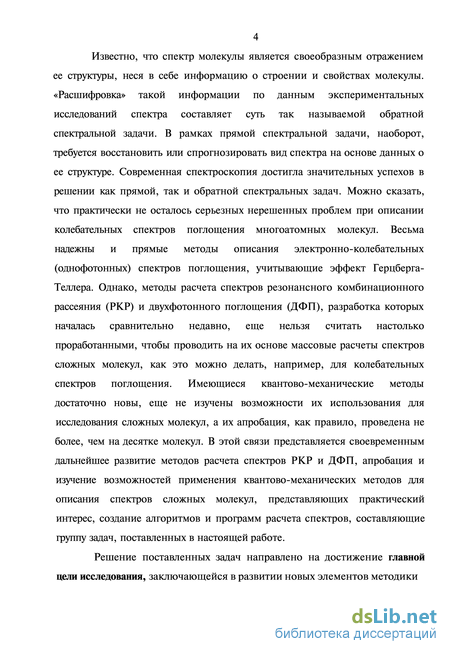 4

Известно, что спектр молекулы является своеобразным отражением ее структуры, неся в себе информацию о строении и свойствах молекулы. «Расшифровка» такой информации по данным экспериментальных исследований спектра составляет суть так называемой обратной спектральной задачи. В рамках прямой спектральной задачи, наоборот, требуется восстановить или спрогнозировать вид спектра на основе данных о ее структуре. Современная спектроскопия достигла значительных успехов в решении как прямой, так и обратной спектральных задач. Можно сказать, что практически не осталось серьезных нерешенных проблем при описании колебательных спектров поглощения многоатомных молекул. Весьма надежны и прямые методы описания электронно-колебательных (однофотонных) спектров поглощения, учитывающие эффект Герцберга-Теллера. Однако, методы расчета спектров резонансного комбинационного рассеяния (РКР) и двухфотонного поглощения (ДФП), разработка которых началась сравнительно недавно, еще нельзя считать настолько проработанными, чтобы проводить на их основе массовые расчеты спектров сложных молекул, как это можно делать, например, для колебательных спектров поглощения. Имеющиеся квантово-механические методы достаточно новы, еще не изучены возможности их использования для исследования сложных молекул, а их апробация, как правило, проведена не более, чем на десятке молекул. В этой связи представляется своевременным дальнейшее развитие методов расчета спектров РКР и ДФП, апробация и изучение возможностей применения квантово-механических методов для описания спектров сложных молекул, представляющих практический интерес, создание алгоритмов и программ расчета спектров, составляющие группу задач, поставленных в настоящей работе.

Решение поставленных задач направлено на достижение главной цели исследования, заключающейся в развитии новых элементов методики

dsLib.net
библиотека диссертаций